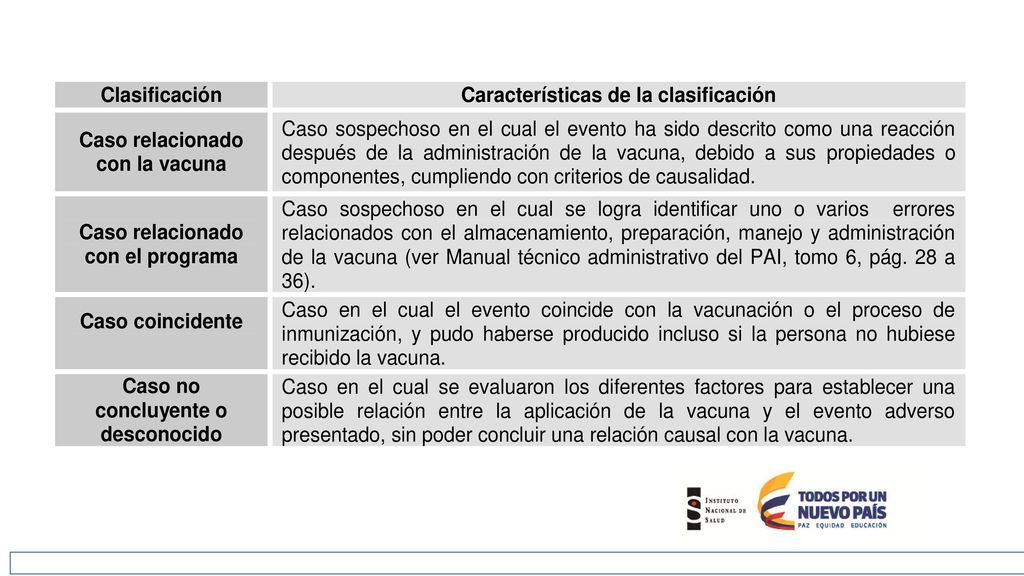 | Clasificación | Características de la clasificación |
|---|---|
| Caso relacionado con la vacuna | Caso sospechoso en el cual el evento ha sido descrito como una reacción después de la administración de la vacuna, debido a sus propiedades o componentes, cumpliendo con criterios de causalidad. |
| Caso relacionado con el programa | Caso sospechoso en el cual se logra identificar uno o varios errores relacionados con el almacenamiento, preparación, manejo y administración de la vacuna (ver Manual técnico administrativo del PAI, tomo 6, pág. 28 a 36). |
| Caso coincidente | Caso en el cual el evento coincide con la vacunación o el proceso de inmunización, y pudo haberse producido incluso si la persona no hubiese recibido la vacuna. |
| Caso no concluyente o desconocido | Caso en el cual se evaluaron los diferentes factores para establecer una posible relación entre la aplicación de la vacuna y el evento adverso presentado, sin poder concluir una relación causal con la vacuna. |

INSTITUTO NACIONAL DE SALUD

TODOS POR UN NUEVO PAÍS
PAZ EQUIDAD EDUCACIÓN